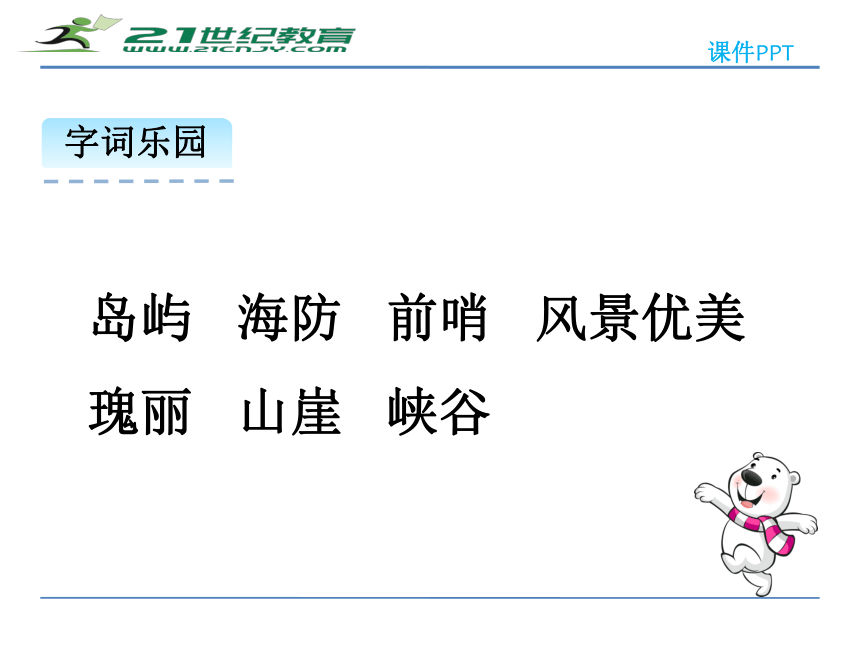 21世纪教育
www.21cnjy.com
课件PPT

字词乐园

岛屿 海防 前哨 风景优美
瑰丽 山崖 峡谷